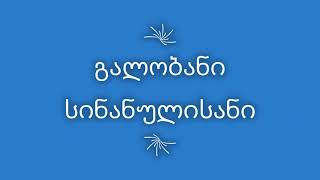 გალობანი

სინანულისანი